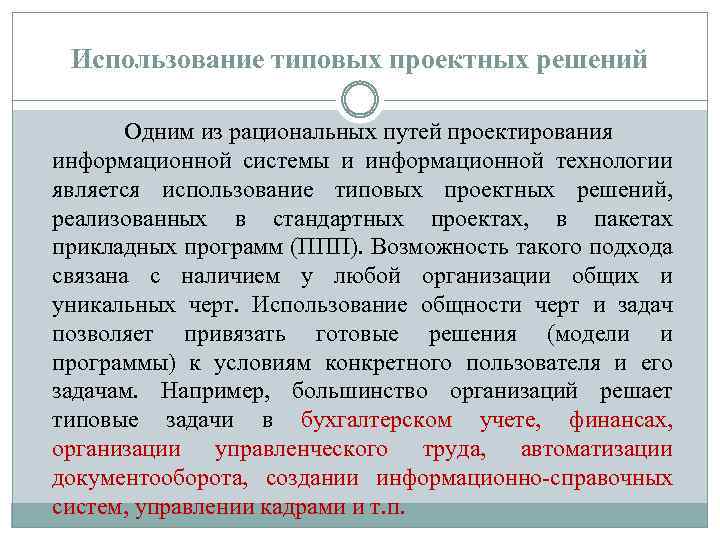 Использование типовых проектных решений

Одним из рациональных путей проектирования информационной системы и информационной технологии является использование типовых проектных решений, реализованных в стандартных проектах, в пакетах прикладных программ (ППП). Возможность такого подхода связана с наличием у любой организации общих и уникальных черт. Использование общности черт и задач позволяет привязать готовые решения (модели и программы) к условиям конкретного пользователя и его задачам. Например, большинство организаций решает типовые задачи в бухгалтерском учете, финансах, организации управленческого труда, автоматизации документооборота, создании информационно-справочных систем, управлении кадрами и т.п.